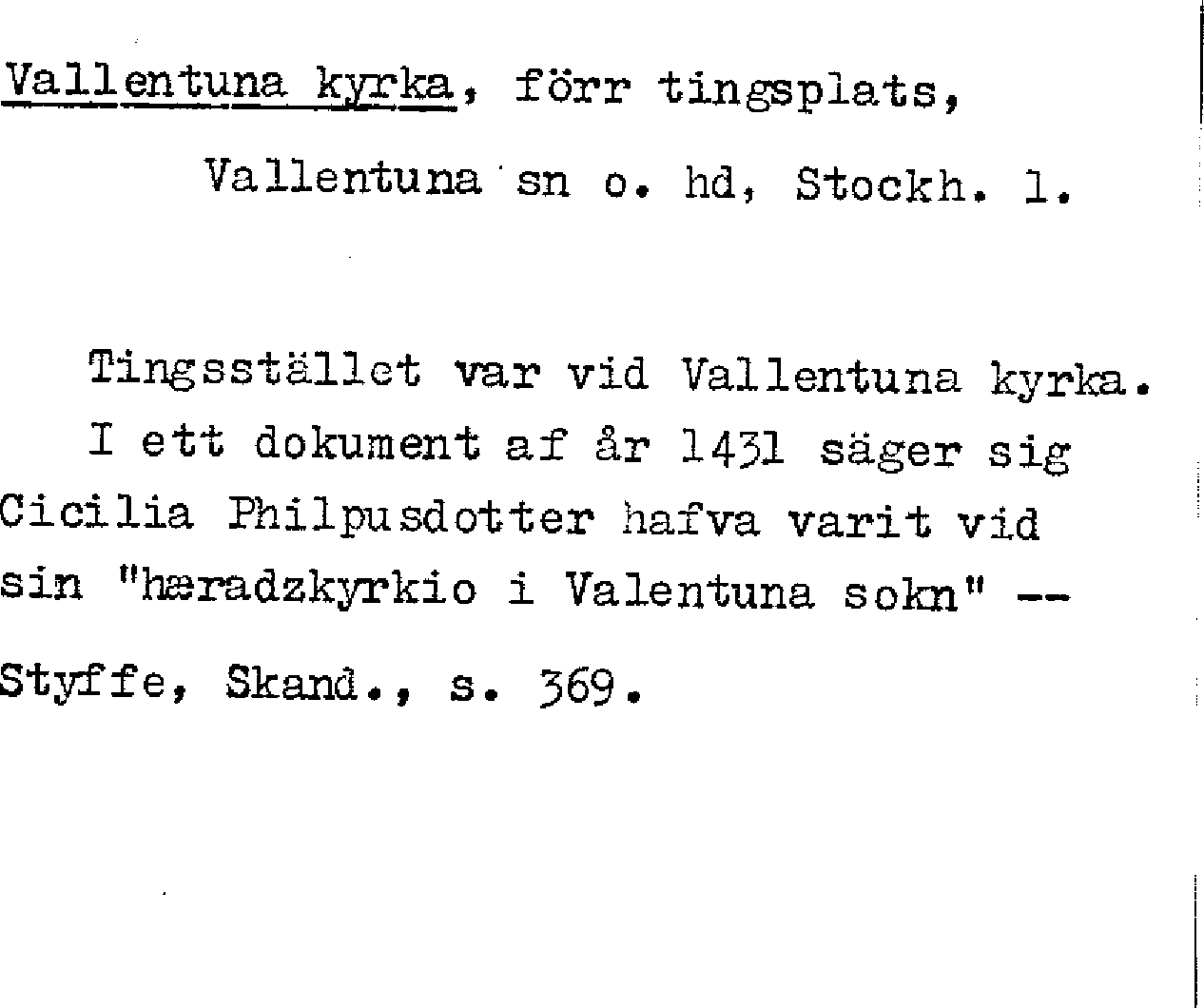 Vallentuna kyrka, förr tingsplats,

Vallentuna sn o. hd, Stockh. l.

Tingsstället var vid Vallentuna kyrka. I ett dokument af år 1431 säger sig Cicilia Philpusdotter hafva varit vid sin "hæradzkyrkio i Valentuna sokn" -- Styffe, Skand., s. 369.